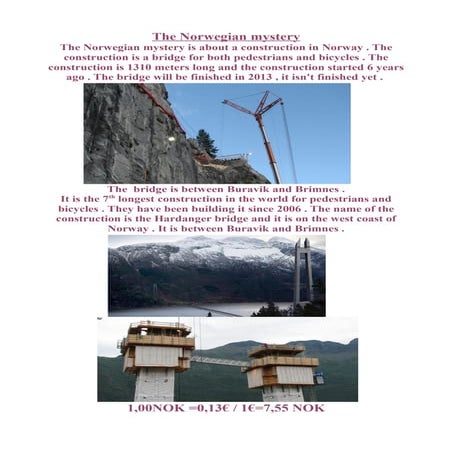 The Norwegian mystery

The Norwegian mystery is about a construction in Norway . The construction is a bridge for both pedestrians and bicycles . The construction is 1310 meters long and the construction started 6 years ago . The bridge will be finished in 2013 , it isn't finished yet .

The bridge is between Buravik and Brimnes .
It is the 7$^{th}$ longest construction in the world for pedestrians and bicycles . They have been building it since 2006 . The name of the construction is the Hardanger bridge and it is on the west coast of Norway . It is between Buravik and Brimnes .

1,00NOK =0,13€ / 1€=7,55 NOK